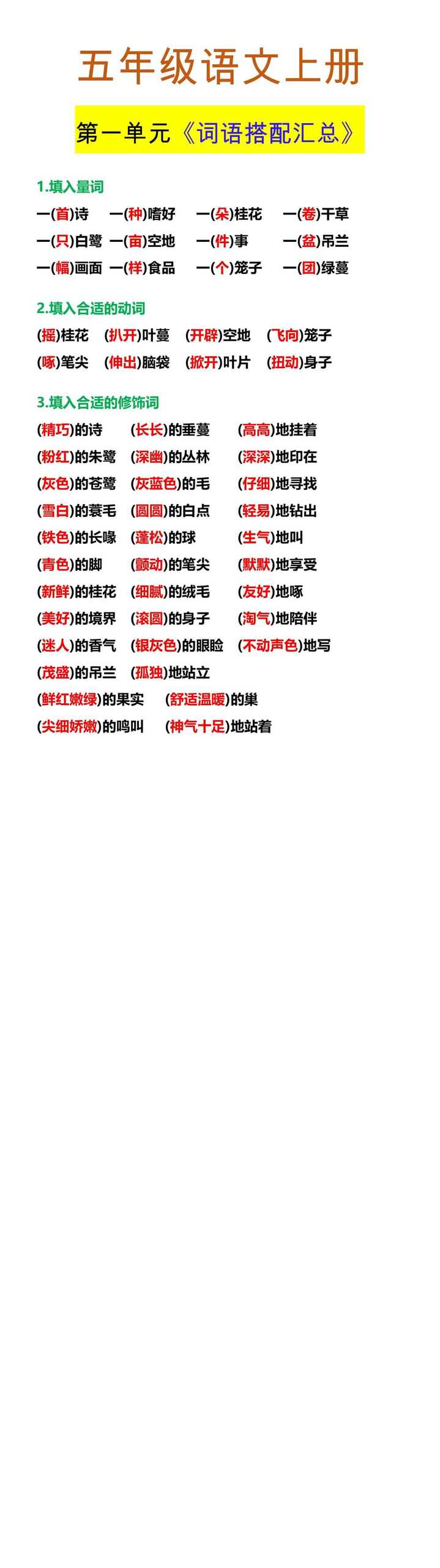 五年级语文上册

第一单元《词语搭配汇总》

1.填入量词

一(首)诗　一(种)嗜好　一(朵)桂花　一(卷)干草
一(只)白鹭　一(亩)空地　一(件)事　一(盆)吊兰
一(幅)画面　一(样)食品　一(个)笼子　一(团)绿蔓

2.填入合适的动词

(摇)桂花　(扒开)叶蔓　(开辟)空地　(飞向)笼子
(啄)笔尖　(伸出)脑袋　(掀开)叶片　(扭动)身子

3.填入合适的修饰词

(精巧)的诗　(长长)的垂蔓　(高高)地挂着
(粉红)的朱鹭　(深幽)的丛林　(深深)地印在
(灰色)的苍鹭　(灰蓝色)的毛　(仔细)地寻找
(雪白)的蓑毛　(圆圆)的白点　(轻易)地钻出
(铁色)的长喙　(蓬松)的球　(生气)地叫
(青色)的脚　(颤动)的笔尖　(默默)地享受
(新鲜)的桂花　(细腻)的绒毛　(友好)地啄
(美好)的境界　(滚圆)的身子　(淘气)地陪伴
(迷人)的香气　(银灰色)的眼睑　(不动声色)地写
(茂盛)的吊兰　(孤独)地站立
(鲜红嫩绿)的果实　(舒适温暖)的巢
(尖细娇嫩)的鸣叫　(神气十足)地站着